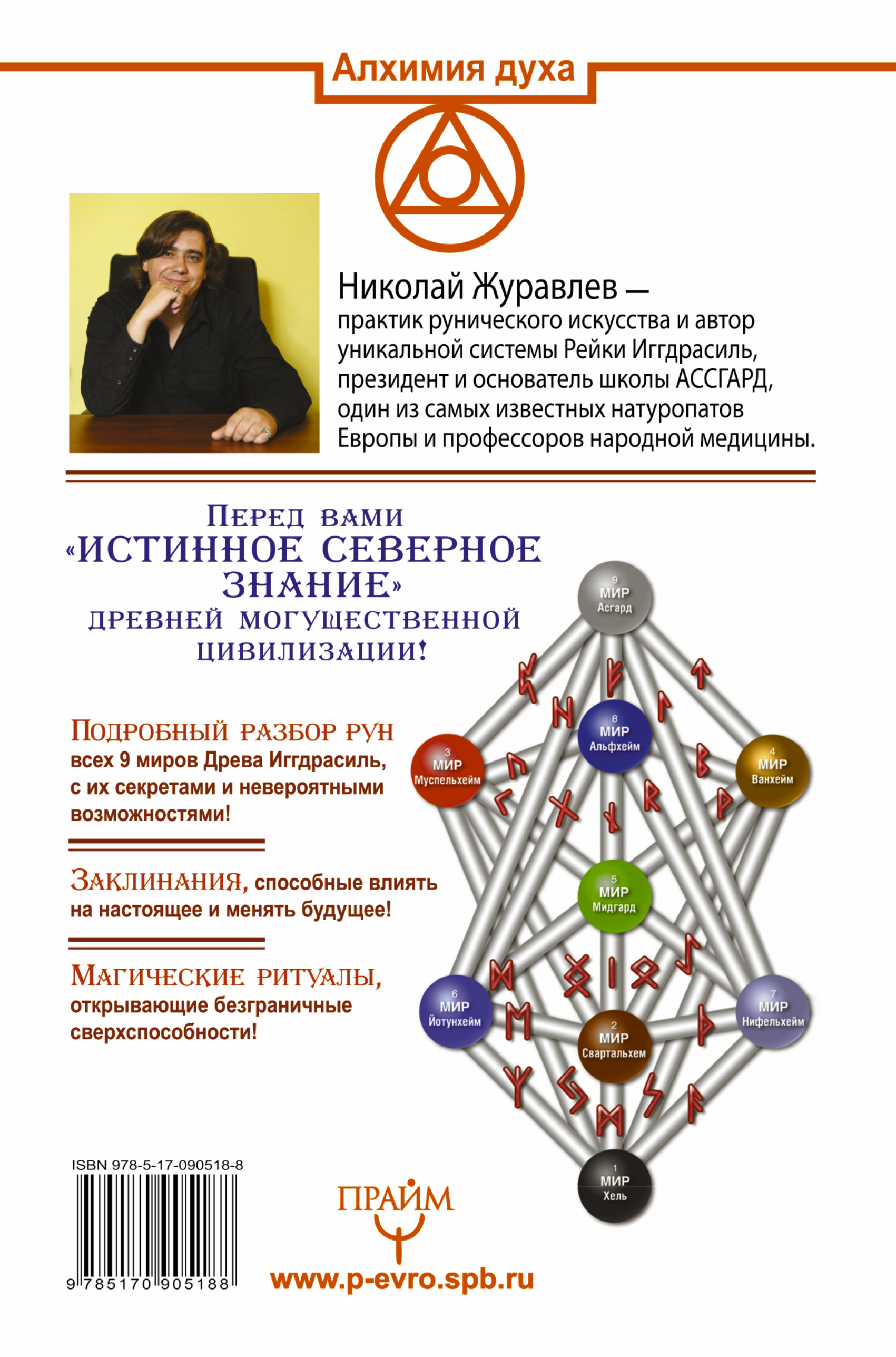 Алхимия духа

Николай Журавлев — практик рунического искусства и автор уникальной системы Рейки Иггдрасиль, президент и основатель школы АССГАРД, один из самых известных натуропатов Европы и профессоров народной медицины.

Перед вами «ИСТИННОЕ СЕВЕРНОЕ ЗНАНИЕ» древней могущественной цивилизации!

Подробный разбор рун всех 9 миров Древа Иггдрасиль, с их секретами и невероятными возможностями!

Заклинания, способные влиять на настоящее и менять будущее!

Магические ритуалы, открывающие безграничные сверхспособности!

9 МИР Асгард

8 МИР Альфхейм

3 МИР Муспельхейм

4 МИР Ванхейм

5 МИР Мидгард

6 МИР Йотунхейм

7 МИР Нифельхейм

2 МИР Свартальхем

1 МИР Хель

ISBN 978-5-17-090518-8

9 785170 905188

ПРАЙМ

www.p-evro.spb.ru